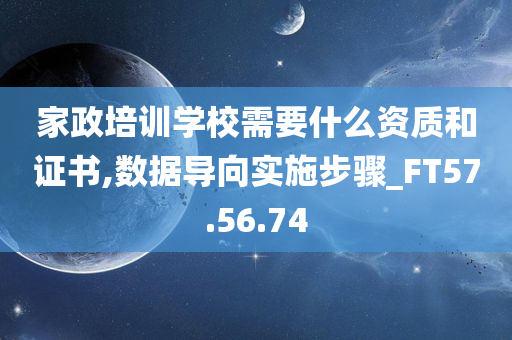 家政培训学校需要什么资质和证书,数据导向实施步骤_FT57.56.74